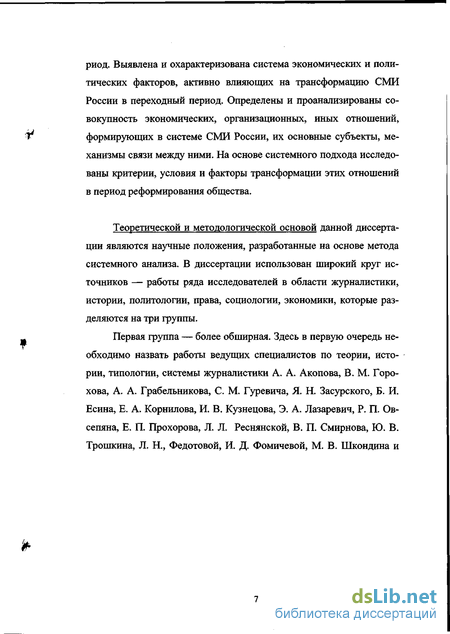 риод. Выявлена и охарактеризована система экономических и политических факторов, активно влияющих на трансформацию СМИ России в переходный период. Определены и проанализированы совокупность экономических, организационных, иных отношений, формирующих в системе СМИ России, их основные субъекты, механизмы связи между ними. На основе системного подхода исследованы критерии, условия и факторы трансформации этих отношений в период реформирования общества.

Теоретической и методологической основой данной диссертации являются научные положения, разработанные на основе метода системного анализа. В диссертации использован широкий круг источников — работы ряда исследователей в области журналистики, истории, политологии, права, социологии, экономики, которые разделяются на три группы.

Первая группа — более обширная. Здесь в первую очередь необходимо назвать работы ведущих специалистов по теории, истории, типологии, системы журналистики А. А. Акопова, В. М. Горохова, А. А. Грабельникова, С. М. Гуревича, Я. Н. Засурского, Б. И. Есина, Е. А. Корнилова, И. В. Кузнецова, Э. А. Лазаревич, Р. П. Овсепяна, Е. П. Прохорова, Л. Л. Реснянской, В. П. Смирнова, Ю. В. Трошкина, Л. Н., Федотовой, И. Д. Фомичевой, М. В. Шкондина и

7

dsLib.net
библиотека диссертаций